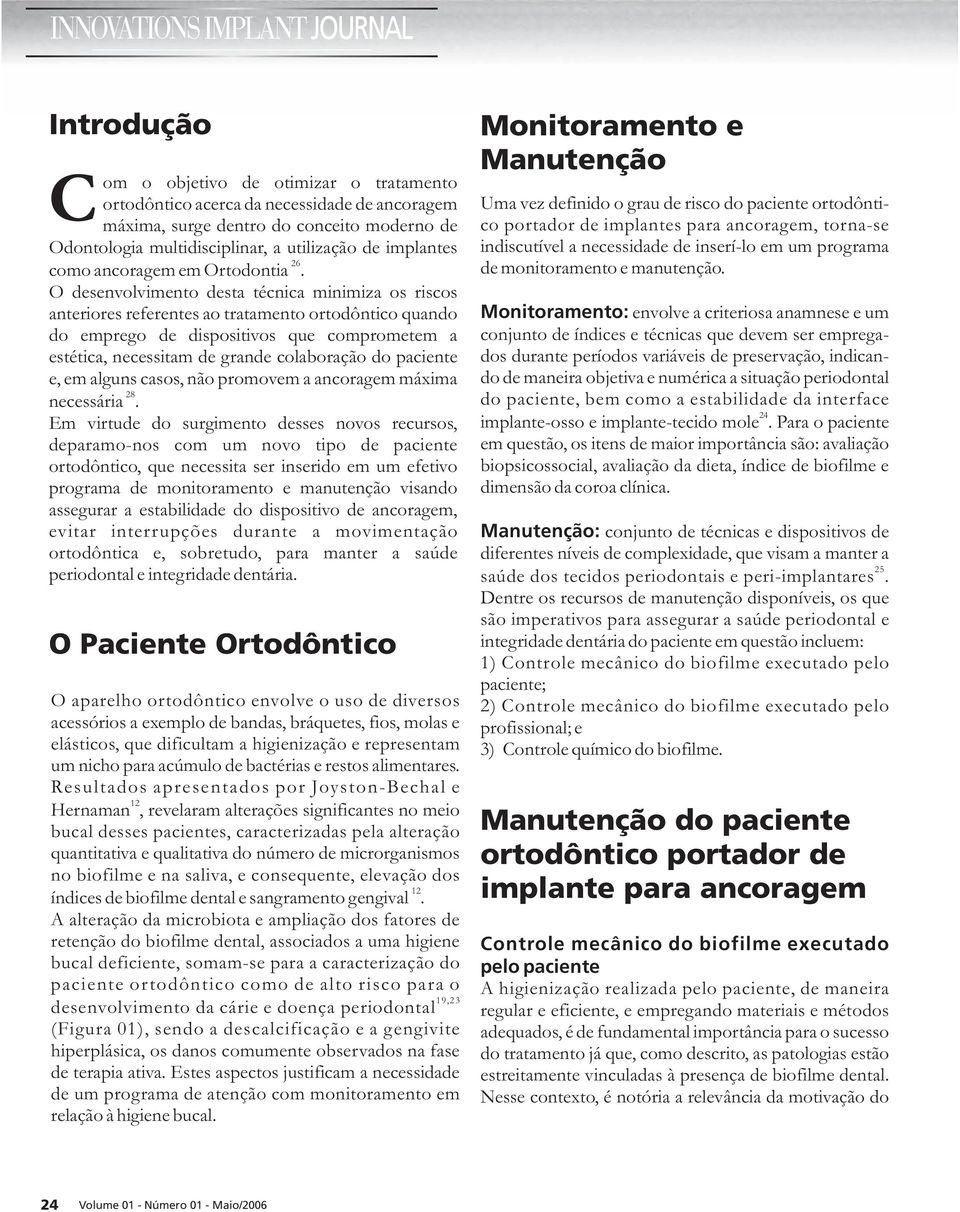 INNOVATIONS IMPLANT JOURNAL

Introdução

Com o objetivo de otimizar o tratamento ortodôntico acerca da necessidade de ancoragem máxima, surge dentro do conceito moderno de Odontologia multidisciplinar, a utilização de implantes como ancoragem em Ortodontia $^{26}$.
O desenvolvimento desta técnica minimiza os riscos anteriores referentes ao tratamento ortodôntico quando do emprego de dispositivos que comprometem a estética, necessitam de grande colaboração do paciente e, em alguns casos, não promovem a ancoragem máxima necessária $^{28}$.
Em virtude do surgimento desses novos recursos, deparamo-nos com um novo tipo de paciente ortodôntico, que necessita ser inserido em um efetivo programa de monitoramento e manutenção visando assegurar a estabilidade do dispositivo de ancoragem, evitar interrupções durante a movimentação ortodôntica e, sobretudo, para manter a saúde periodontal e integridade dentária.

O Paciente Ortodôntico

O aparelho ortodôntico envolve o uso de diversos acessórios a exemplo de bandas, bráquetes, fios, molas e elásticos, que dificultam a higienização e representam um nicho para acúmulo de bactérias e restos alimentares. Resultados apresentados por Joyston-Bechal e Hernaman$^{12}$, revelaram alterações significantes no meio bucal desses pacientes, caracterizadas pela alteração quantitativa e qualitativa do número de microrganismos no biofilme e na saliva, e consequente, elevação dos índices de biofilme dental e sangramento gengival $^{12}$.
A alteração da microbiota e ampliação dos fatores de retenção do biofilme dental, associados a uma higiene bucal deficiente, somam-se para a caracterização do paciente ortodôntico como de alto risco para o desenvolvimento da cárie e doença periodontal$^{19,23}$ (Figura 01), sendo a descalcificação e a gengivite hiperplásica, os danos comumente observados na fase de terapia ativa. Estes aspectos justificam a necessidade de um programa de atenção com monitoramento em relação à higiene bucal.

Monitoramento e Manutenção

Uma vez definido o grau de risco do paciente ortodôntico portador de implantes para ancoragem, torna-se indiscutível a necessidade de inserí-lo em um programa de monitoramento e manutenção.

Monitoramento: envolve a criteriosa anamnese e um conjunto de índices e técnicas que devem ser empregados durante períodos variáveis de preservação, indicando de maneira objetiva e numérica a situação periodontal do paciente, bem como a estabilidade da interface implante-osso e implante-tecido mole$^{24}$. Para o paciente em questão, os itens de maior importância são: avaliação biopsicossocial, avaliação da dieta, índice de biofilme e dimensão da coroa clínica.

Manutenção: conjunto de técnicas e dispositivos de diferentes níveis de complexidade, que visam a manter a saúde dos tecidos periodontais e peri-implantares$^{25}$. Dentre os recursos de manutenção disponíveis, os que são imperativos para assegurar a saúde periodontal e integridade dentária do paciente em questão incluem:
1) Controle mecânico do biofilme executado pelo paciente;
2) Controle mecânico do biofilme executado pelo profissional; e
3) Controle químico do biofilme.

Manutenção do paciente ortodôntico portador de implante para ancoragem

Controle mecânico do biofilme executado pelo paciente
A higienização realizada pelo paciente, de maneira regular e eficiente, e empregando materiais e métodos adequados, é de fundamental importância para o sucesso do tratamento já que, como descrito, as patologias estão estreitamente vinculadas à presença de biofilme dental. Nesse contexto, é notória a relevância da motivação do

24 Volume 01 - Número 01 - Maio/2006